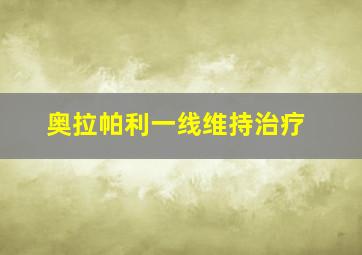 奥拉帕利一线维持治疗